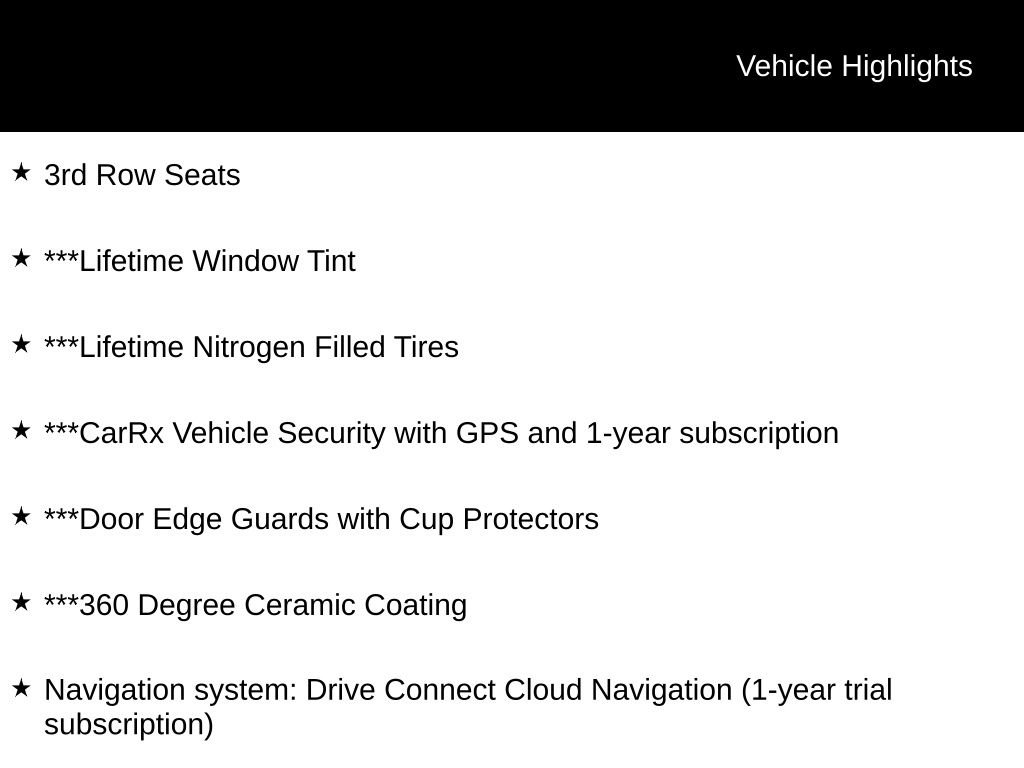 Vehicle Highlights

★ 3rd Row Seats

★ ***Lifetime Window Tint

★ ***Lifetime Nitrogen Filled Tires

★ ***CarRx Vehicle Security with GPS and 1-year subscription

★ ***Door Edge Guards with Cup Protectors

★ ***360 Degree Ceramic Coating

★ Navigation system: Drive Connect Cloud Navigation (1-year trial subscription)